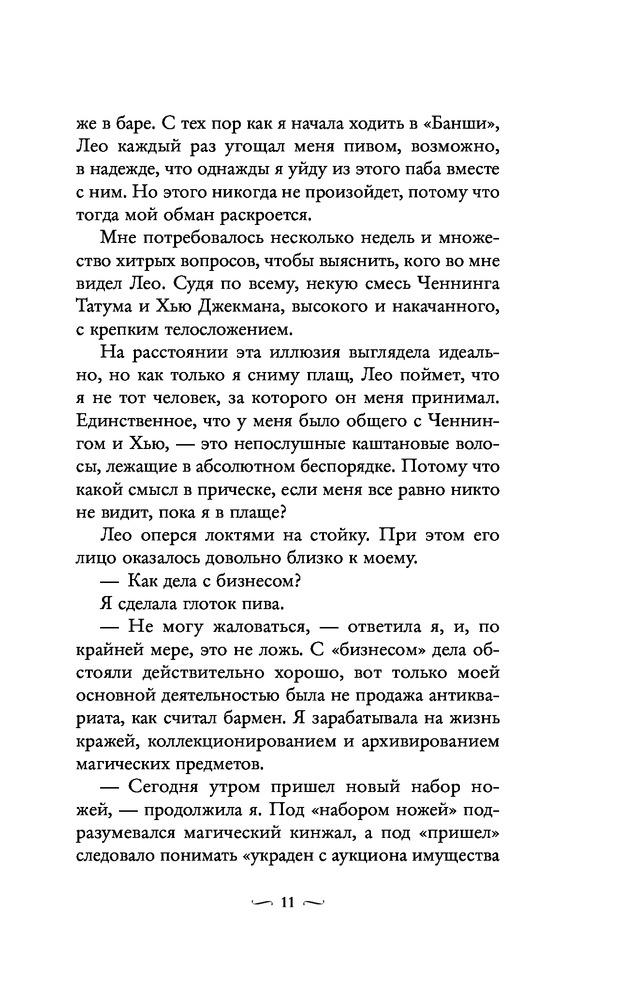 же в баре. С тех пор как я начала ходить в «Банши», Лео каждый раз угощал меня пивом, возможно, в надежде, что однажды я уйду из этого паба вместе с ним. Но этого никогда не произойдет, потому что тогда мой обман раскроется.

Мне потребовалось несколько недель и множество хитрых вопросов, чтобы выяснить, кого во мне видел Лео. Судя по всему, некую смесь Ченнинга Татума и Хью Джекмана, высокого и накачанного, с крепким телосложением.

На расстоянии эта иллюзия выглядела идеально, но как только я сниму плащ, Лео поймет, что я не тот человек, за которого он меня принимал. Единственное, что у меня было общего с Ченнингом и Хью, — это непослушные каштановые волосы, лежащие в абсолютном беспорядке. Потому что какой смысл в прическе, если меня все равно никто не видит, пока я в плаще?

Лео оперся локтями на стойку. При этом его лицо оказалось довольно близко к моему.

— Как дела с бизнесом?

Я сделала глоток пива.

— Не могу жаловаться, — ответила я, и, по крайней мере, это не ложь. С «бизнесом» дела обстояли действительно хорошо, вот только моей основной деятельностью была не продажа антиквариата, как считал бармен. Я зарабатывала на жизнь кражей, коллекционированием и архивированием магических предметов.

— Сегодня утром пришел новый набор ножей, — продолжила я. Под «набором ножей» подразумевался магический кинжал, а под «пришел» следовало понимать «украден с аукциона имущества

11